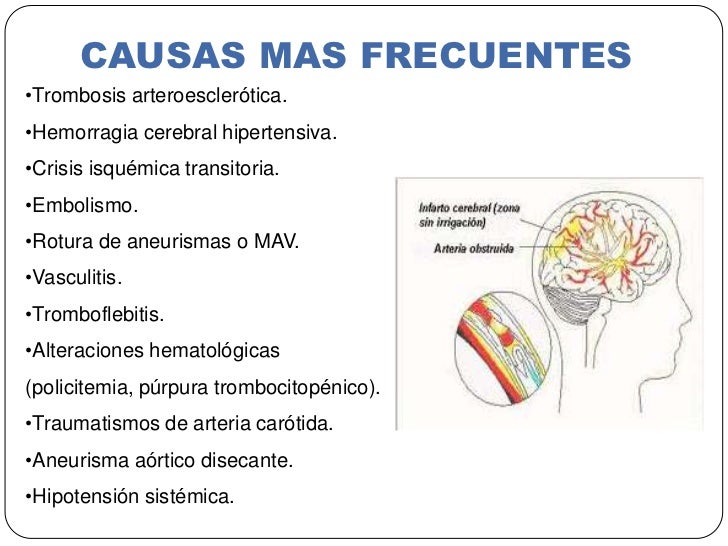 CAUSAS MAS FRECUENTES

•Trombosis arteroesclerótica.

•Hemorragia cerebral hipertensiva.

•Crisis isquémica transitoria.

•Embolismo.

•Rotura de aneurismas o MAV.

•Vasculitis.

•Tromboflebitis.

•Alteraciones hematológicas (policitemia, púrpura trombocitopénico).

•Traumatismos de arteria carótida.

•Aneurisma aórtico disecante.

•Hipotensión sistémica.

Infarto cerebral (zona sin irrigación)

Arteria obstruida